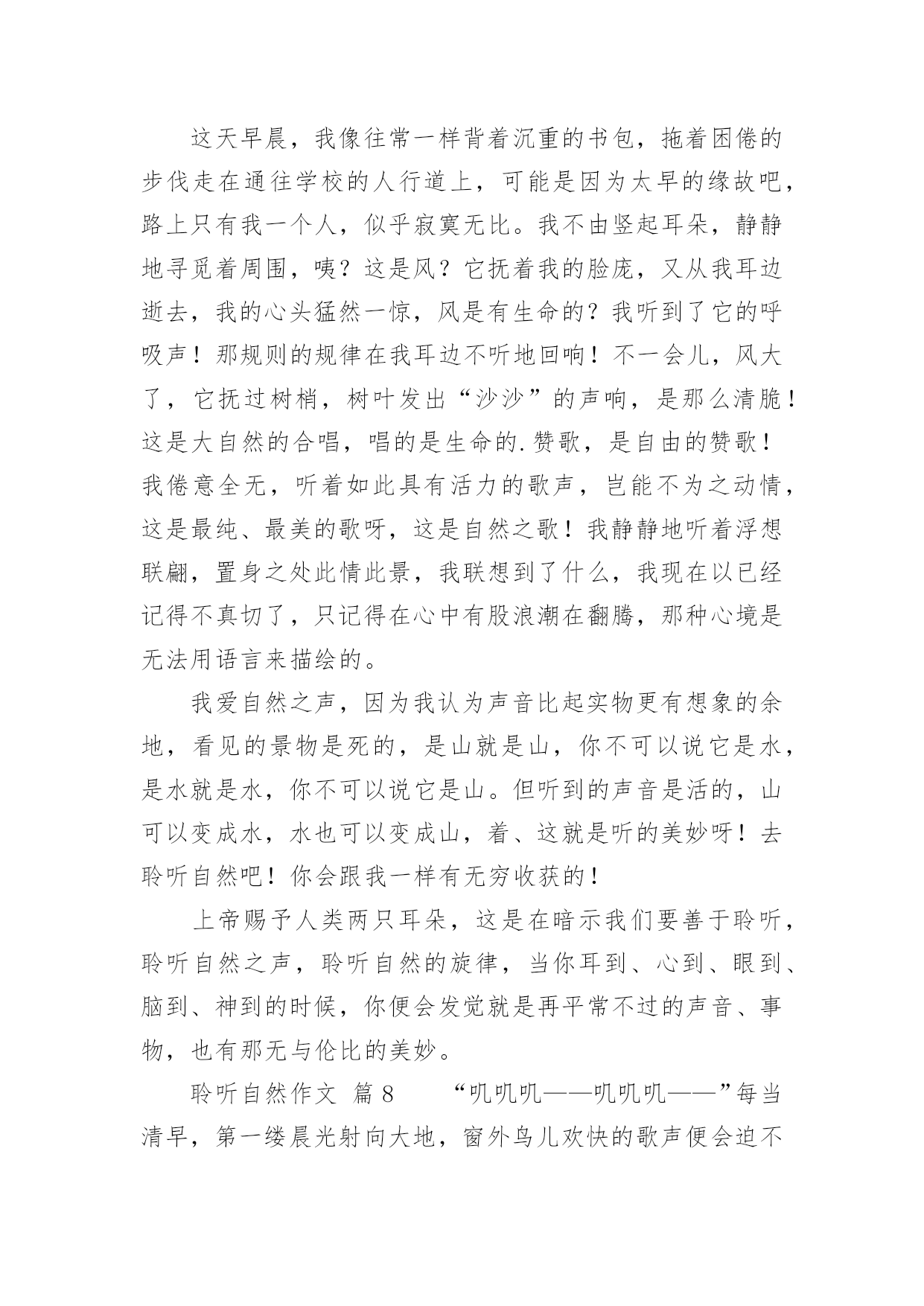 这天早晨，我像往常一样背着沉重的书包，拖着困倦的步伐走在通往学校的人行道上，可能是因为太早的缘故吧，路上只有我一个人，似乎寂寞无比。我不由竖起耳朵，静静地寻觅着周围，咦？这是风？它抚着我的脸庞，又从我耳边逝去，我的心头猛然一惊，风是有生命的？我听到了它的呼吸声！那规则的规律在我耳边不听地回响！不一会儿，风大了，它抚过树梢，树叶发出“沙沙”的声响，是那么清脆！这是大自然的合唱，唱的是生命的.赞歌，是自由的赞歌！我倦意全无，听着如此具有活力的歌声，岂能不为之动情，这是最纯、最美的歌呀，这是自然之歌！我静静地听着浮想联翩，置身之处此情此景，我联想到了什么，我现在以已经记得不真切了，只记得在心中有股浪潮在翻腾，那种心境是无法用语言来描绘的。

我爱自然之声，因为我认为声音比起实物更有想象的余地，看见的景物是死的，是山就是山，你不可以说它是水，是水就是水，你不可以说它是山。但听到的声音是活的，山可以变成水，水也可以变成山，着、这就是听的美妙呀！去聆听自然吧！你会跟我一样有无穷收获的！

上帝赐予人类两只耳朵，这是在暗示我们要善于聆听，聆听自然之声，聆听自然的旋律，当你耳到、心到、眼到、脑到、神到的时候，你便会发觉就是再平常不过的声音、事物，也有那无与伦比的美妙。

聆听自然作文 篇8　　“叽叽叽——叽叽叽——”每当清早，第一缕晨光射向大地，窗外鸟儿欢快的歌声便会迫不